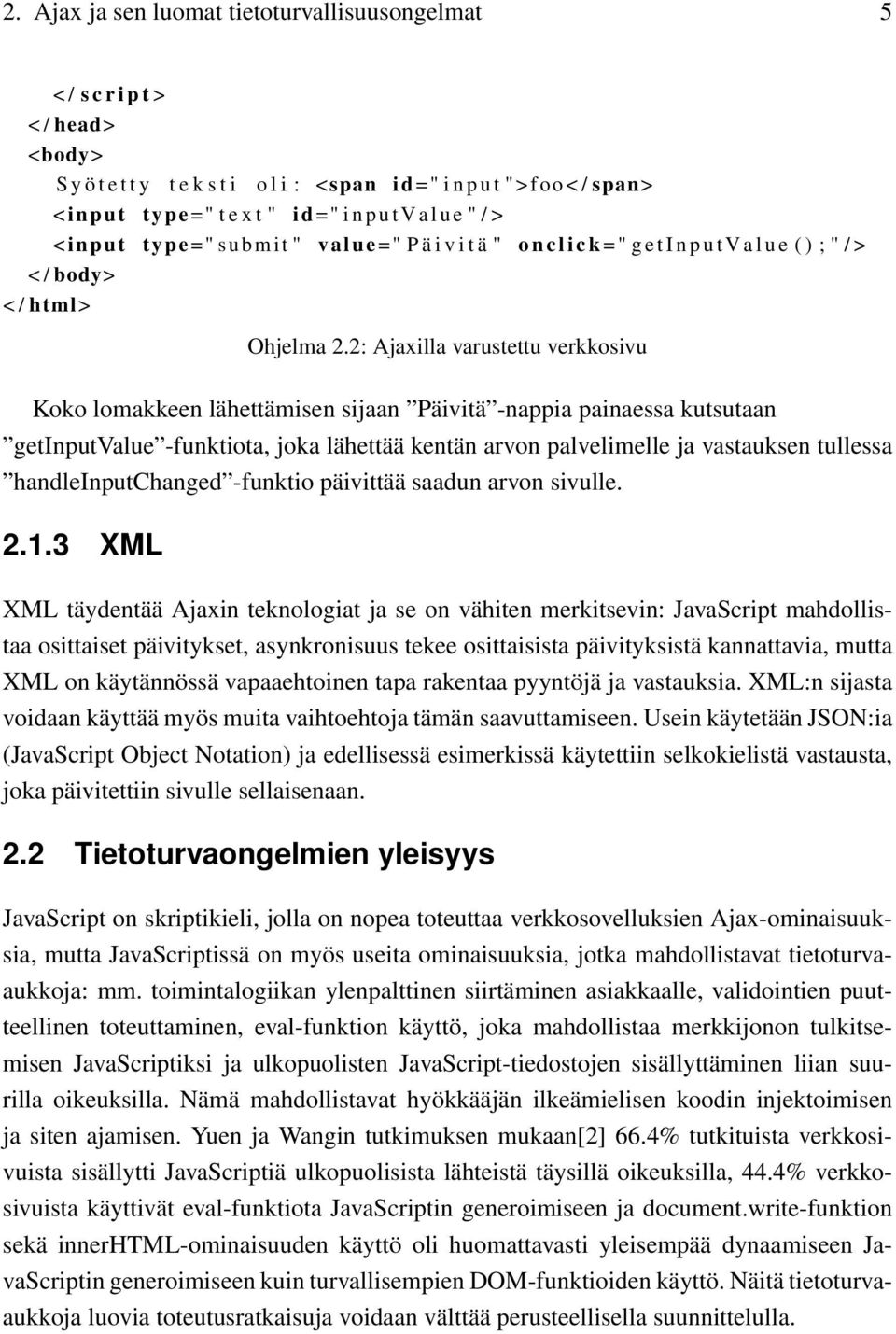 2. Ajax ja sen luomat tietoturvallisuusongelmat 5

</script>
</head>
<body>
Syötetty teksti oli: <span id="input">foo</span>
<input type="text" id="inputValue"/>
<input type="submit" value="Päivitä" onclick="getInputValue();"/>
</body>
</html>

Ohjelma 2.2: Ajaxilla varustettu verkkosivu

Koko lomakkeen lähettämisen sijaan ”Päivitä”-nappia painaessa kutsutaan ”getInputValue”-funktiota, joka lähettää kentän arvon palvelimelle ja vastauksen tullessa ”handleInputChanged”-funktio päivittää saadun arvon sivulle.

2.1.3 XML

XML täydentää Ajaxin teknologiat ja se on vähiten merkitsevin: JavaScript mahdollistaa osittaiset päivitykset, asynkronisuus tekee osittaisista päivityksistä kannattavia, mutta XML on käytännössä vapaaehtoinen tapa rakentaa pyyntöjä ja vastauksia. XML:n sijasta voidaan käyttää myös muita vaihtoehtoja tämän saavuttamiseen. Usein käytetään JSON:ia (JavaScript Object Notation) ja edellisessä esimerkissä käytettiin selkokielistä vastausta, joka päivitettiin sivulle sellaisenaan.

2.2 Tietoturvaongelmien yleisyys

JavaScript on skriptikieli, jolla on nopea toteuttaa verkkosovelluksien Ajax-ominaisuuksia, mutta JavaScriptissä on myös useita ominaisuuksia, jotka mahdollistavat tietoturvaaukkoja: mm. toimintalogiikan ylenpalttinen siirtäminen asiakkaalle, validointien puutteellinen toteuttaminen, eval-funktion käyttö, joka mahdollistaa merkkijonon tulkitsemisen JavaScriptiksi ja ulkopuolisten JavaScript-tiedostojen sisällyttäminen liian suurilla oikeuksilla. Nämä mahdollistavat hyökkääjän ilkeämielisen koodin injektoimisen ja siten ajamisen. Yuen ja Wangin tutkimuksen mukaan[2] 66.4% tutkituista verkkosivuista sisällytti JavaScriptiä ulkopuolisista lähteistä täysillä oikeuksilla, 44.4% verkkosivuista käyttivät eval-funktiota JavaScriptin generoimiseen ja document.write-funktion sekä innerHTML-ominaisuuden käyttö oli huomattavasti yleisempää dynaamiseen JavaScriptin generoimiseen kuin turvallisempien DOM-funktioiden käyttö. Näitä tietoturvaaukkoja luovia toteutusratkaisuja voidaan välttää perusteellisella suunnittelulla.